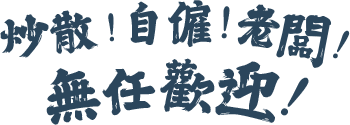 炒散！自僱！老闆！
無任歡迎！